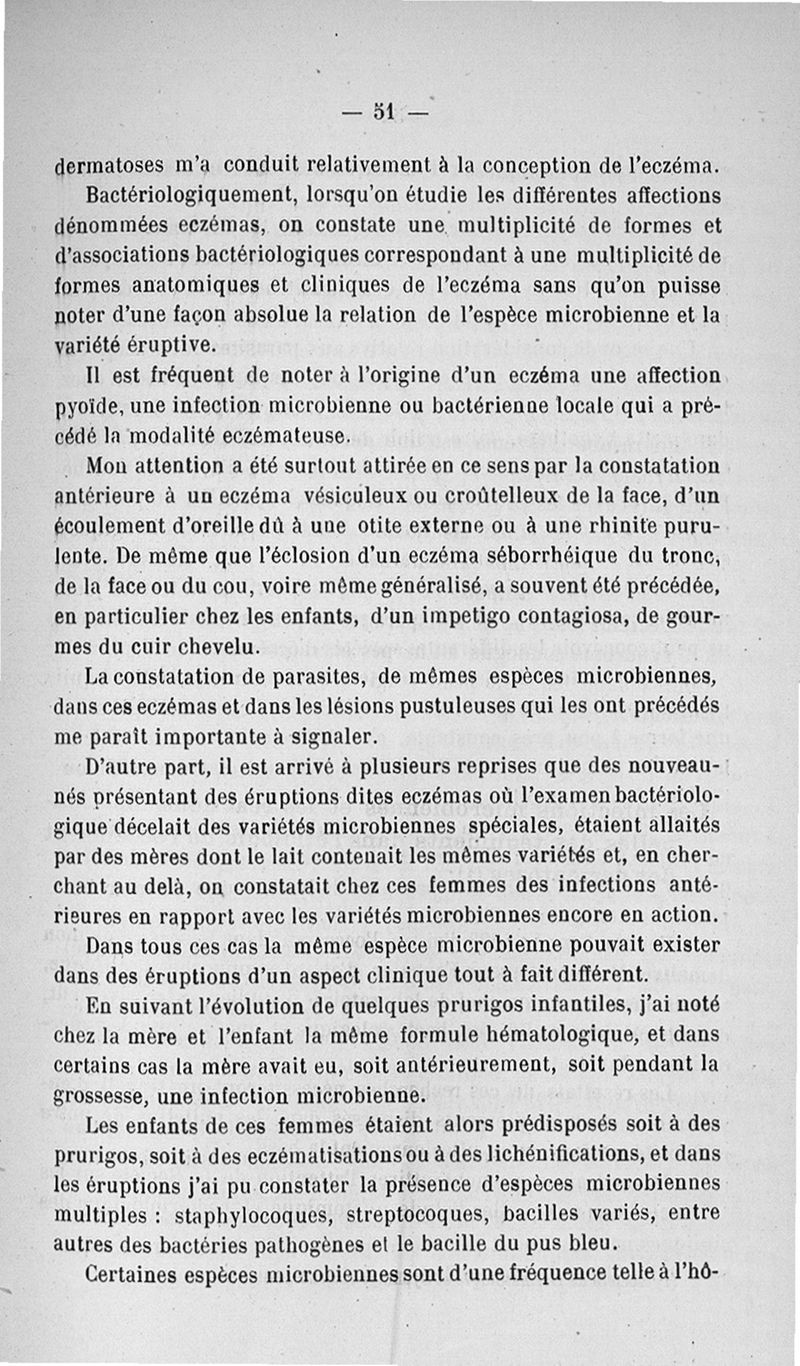 — 51 —

dermatoses m'a conduit relativement à la conception de l'eczéma.

Bactériologiquement, lorsqu'on étudie les différentes affections dénommées eczémas, on constate une multiplicité de formes et d'associations bactériologiques correspondant à une multiplicité de formes anatomiques et cliniques de l'eczéma sans qu'on puisse noter d'une façon absolue la relation de l'espèce microbienne et la variété éruptive.

Il est fréquent de noter à l'origine d'un eczéma une affection pyoïde, une infection microbienne ou bactérienne locale qui a précédé la modalité eczémateuse.

Mon attention a été surtout attirée en ce sens par la constatation antérieure à un eczéma vésiculeux ou croûtelleux de la face, d'un écoulement d'oreille dû à une otite externe ou à une rhinite purulente. De même que l'éclosion d'un eczéma séborrhéique du tronc, de la face ou du cou, voire même généralisé, a souvent été précédée, en particulier chez les enfants, d'un impetigo contagiosa, de gourmes du cuir chevelu.

La constatation de parasites, de mêmes espèces microbiennes, dans ces eczémas et dans les lésions pustuleuses qui les ont précédés me paraît importante à signaler.

D'autre part, il est arrivé à plusieurs reprises que des nouveau-nés présentant des éruptions dites eczémas où l'examen bactériologique décelait des variétés microbiennes spéciales, étaient allaités par des mères dont le lait contenait les mêmes variétés et, en cherchant au delà, on constatait chez ces femmes des infections antérieures en rapport avec les variétés microbiennes encore en action.

Dans tous ces cas la même espèce microbienne pouvait exister dans des éruptions d'un aspect clinique tout à fait différent.

En suivant l'évolution de quelques prurigos infantiles, j'ai noté chez la mère et l'enfant la même formule hématologique, et dans certains cas la mère avait eu, soit antérieurement, soit pendant la grossesse, une infection microbienne.

Les enfants de ces femmes étaient alors prédisposés soit à des prurigos, soit à des eczématisations ou à des lichénifications, et dans les éruptions j'ai pu constater la présence d'espèces microbiennes multiples : staphylocoques, streptocoques, bacilles variés, entre autres des bactéries pathogènes et le bacille du pus bleu.

Certaines espèces microbiennes sont d'une fréquence telle à l'hô-